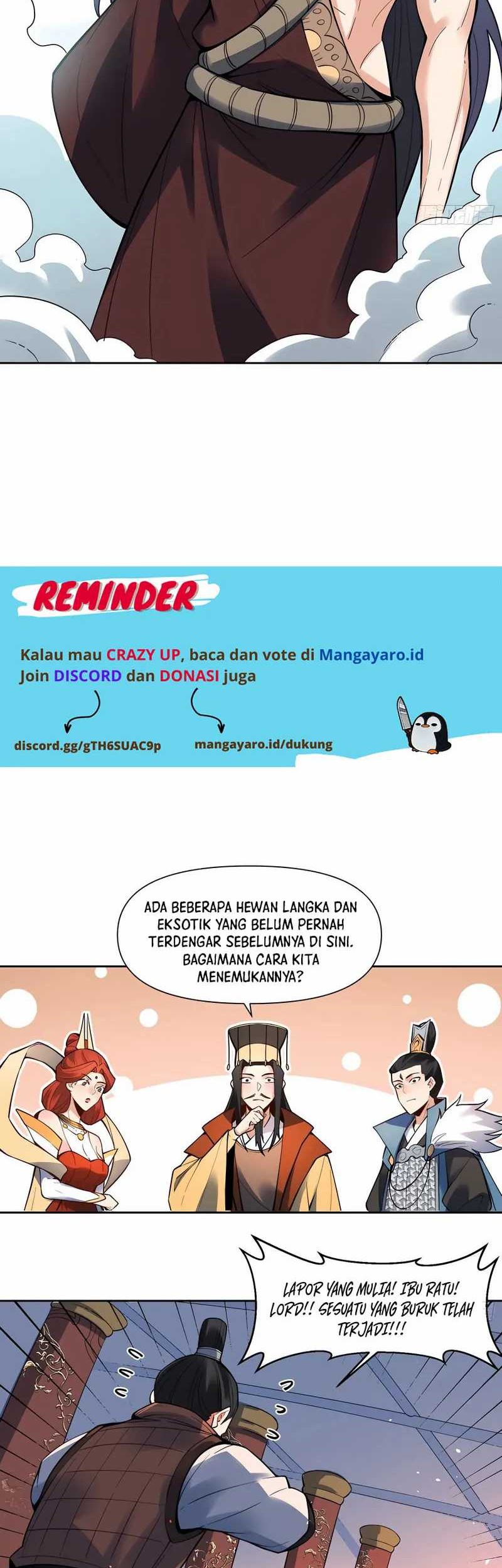 REMINDER

Kalau mau CRAZY UP, baca dan vote di Mangayaro.id
Join DISCORD dan DONASI juga

discord.gg/gTH6SUAC9p

mangayaro.id/dukung

ADA BEBERAPA HEWAN LANGKA DAN EKSOTIK YANG BELUM PERNAH TERDENGAR SEBELUMNYA DI SINI. BAGAIMANA CARA KITA MENEMUKANNYA?

LAPOR YANG MULIA! IBU RATU! LORD!! SESUATU YANG BURUK TELAH TERJADI!!!